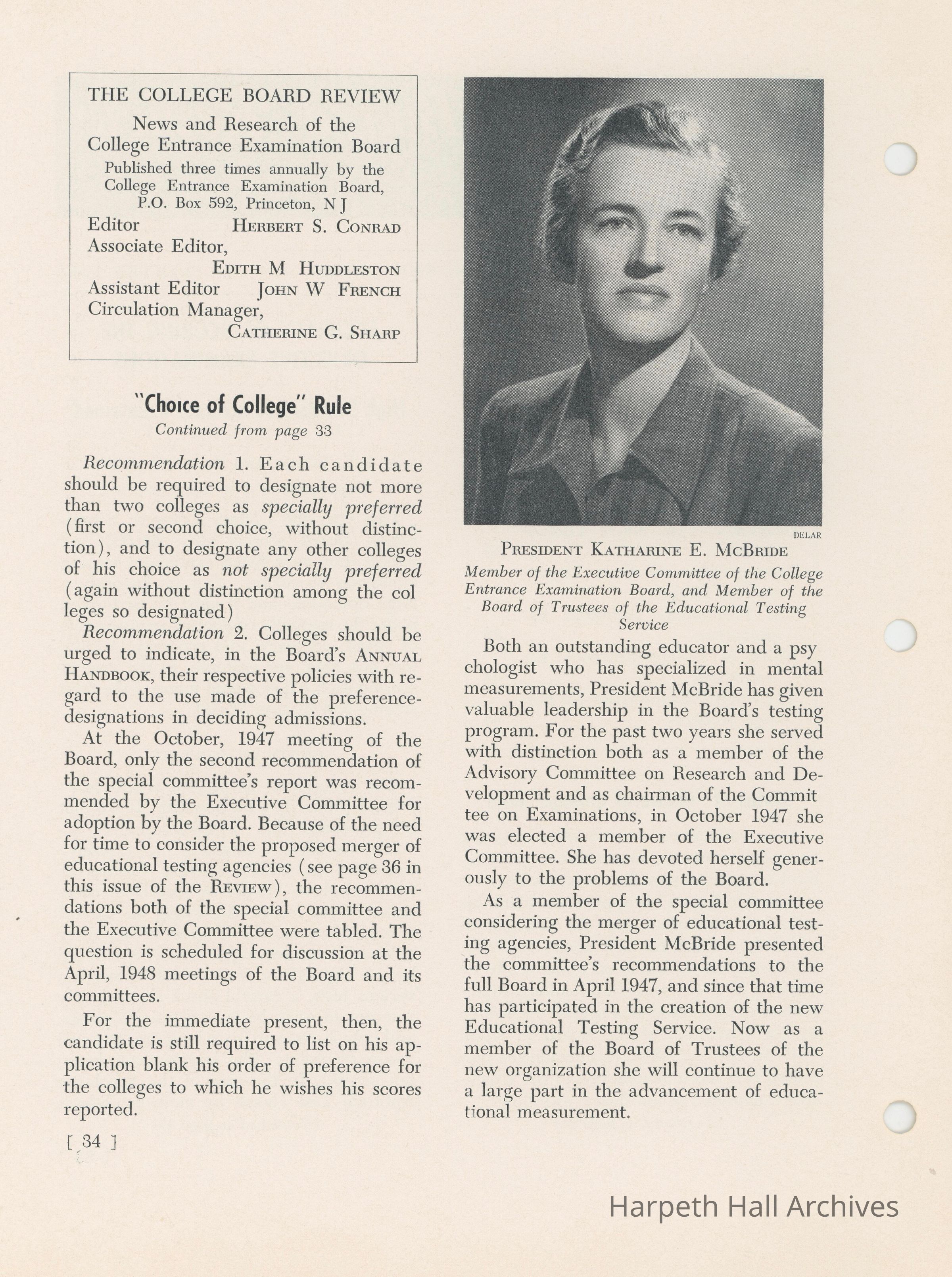 THE COLLEGE BOARD REVIEW
News and Research of the College Entrance Examination Board
Published three times annually by the College Entrance Examination Board, P.O. Box 592, Princeton, N J
Editor HERBERT S. CONRAD
Associate Editor, EDITH M HUDDLESTON
Assistant Editor JOHN W FRENCH
Circulation Manager, CATHERINE G. SHARP

"Choice of College" Rule
Continued from page 33

Recommendation 1. Each candidate should be required to designate not more than two colleges as specially preferred (first or second choice, without distinction), and to designate any other colleges of his choice as not specially preferred (again without distinction among the col leges so designated)

Recommendation 2. Colleges should be urged to indicate, in the Board's ANNUAL HANDBOOK, their respective policies with regard to the use made of the preference-designations in deciding admissions.

At the October, 1947 meeting of the Board, only the second recommendation of the special committee's report was recommended by the Executive Committee for adoption by the Board. Because of the need for time to consider the proposed merger of educational testing agencies (see page 36 in this issue of the REVIEW), the recommendations both of the special committee and the Executive Committee were tabled. The question is scheduled for discussion at the April, 1948 meetings of the Board and its committees.

For the immediate present, then, the candidate is still required to list on his application blank his order of preference for the colleges to which he wishes his scores reported.

[ 34 ]

DELAR
PRESIDENT KATHARINE E. MCBRIDE
Member of the Executive Committee of the College Entrance Examination Board, and Member of the Board of Trustees of the Educational Testing Service

Both an outstanding educator and a psy chologist who has specialized in mental measurements, President McBride has given valuable leadership in the Board's testing program. For the past two years she served with distinction both as a member of the Advisory Committee on Research and Development and as chairman of the Commit tee on Examinations, in October 1947 she was elected a member of the Executive Committee. She has devoted herself generously to the problems of the Board.

As a member of the special committee considering the merger of educational testing agencies, President McBride presented the committee's recommendations to the full Board in April 1947, and since that time has participated in the creation of the new Educational Testing Service. Now as a member of the Board of Trustees of the new organization she will continue to have a large part in the advancement of educational measurement.

Harpeth Hall Archives